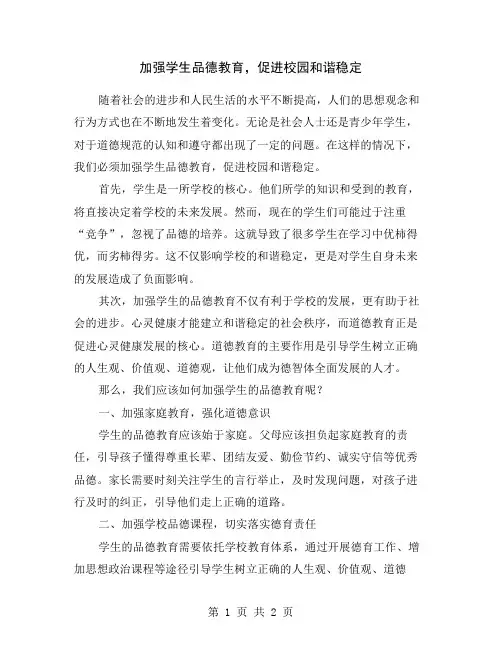 加强学生品德教育，促进校园和谐稳定

随着社会的进步和人民生活的水平不断提高，人们的思想观念和行为方式也在不断地发生着变化。无论是社会人士还是青少年学生，对于道德规范的认知和遵守都出现了一定的问题。在这样的情况下，我们必须加强学生品德教育，促进校园和谐稳定。

首先，学生是一所学校的核心。他们所学的知识和受到的教育，将直接决定着学校的未来发展。然而，现在的学生们可能过于注重“竞争”，忽视了品德的培养。这就导致了很多学生在学习中优柿得优，而劣柿得劣。这不仅影响学校的和谐稳定，更是对学生自身未来的发展造成了负面影响。

其次，加强学生的品德教育不仅有利于学校的发展，更有助于社会的进步。心灵健康才能建立和谐稳定的社会秩序，而道德教育正是促进心灵健康发展的核心。道德教育的主要作用是引导学生树立正确的人生观、价值观、道德观，让他们成为德智体全面发展的人才。

那么，我们应该如何加强学生的品德教育呢？

一、加强家庭教育，强化道德意识

学生的品德教育应该始于家庭。父母应该担负起家庭教育的责任，引导孩子懂得尊重长辈、团结友爱、勤俭节约、诚实守信等优秀品德。家长需要时刻关注学生的言行举止，及时发现问题，对孩子进行及时的纠正，引导他们走上正确的道路。

二、加强学校品德课程，切实落实德育责任

学生的品德教育需要依托学校教育体系，通过开展德育工作、增加思想政治课程等途径引导学生树立正确的人生观、价值观、道德

第 1 页 共 2 页